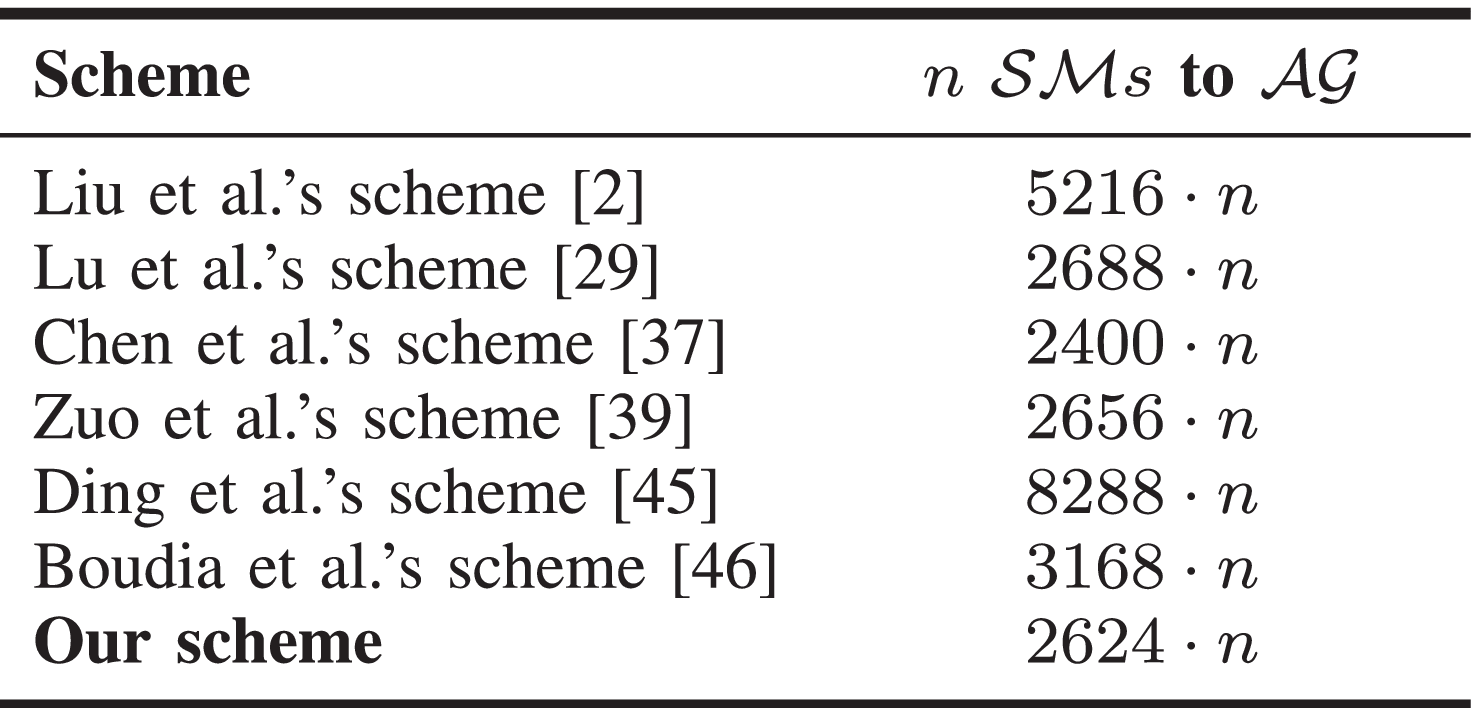 | Scheme | $n$ $\mathcal{SM}s$ to $\mathcal{AG}$ |
|---|---|
| Liu et al.'s scheme [2] | $5216 \cdot n$ |
| Lu et al.'s scheme [29] | $2688 \cdot n$ |
| Chen et al.'s scheme [37] | $2400 \cdot n$ |
| Zuo et al.'s scheme [39] | $2656 \cdot n$ |
| Ding et al.'s scheme [45] | $8288 \cdot n$ |
| Boudia et al.'s scheme [46] | $3168 \cdot n$ |
| Our scheme | $2624 \cdot n$ |